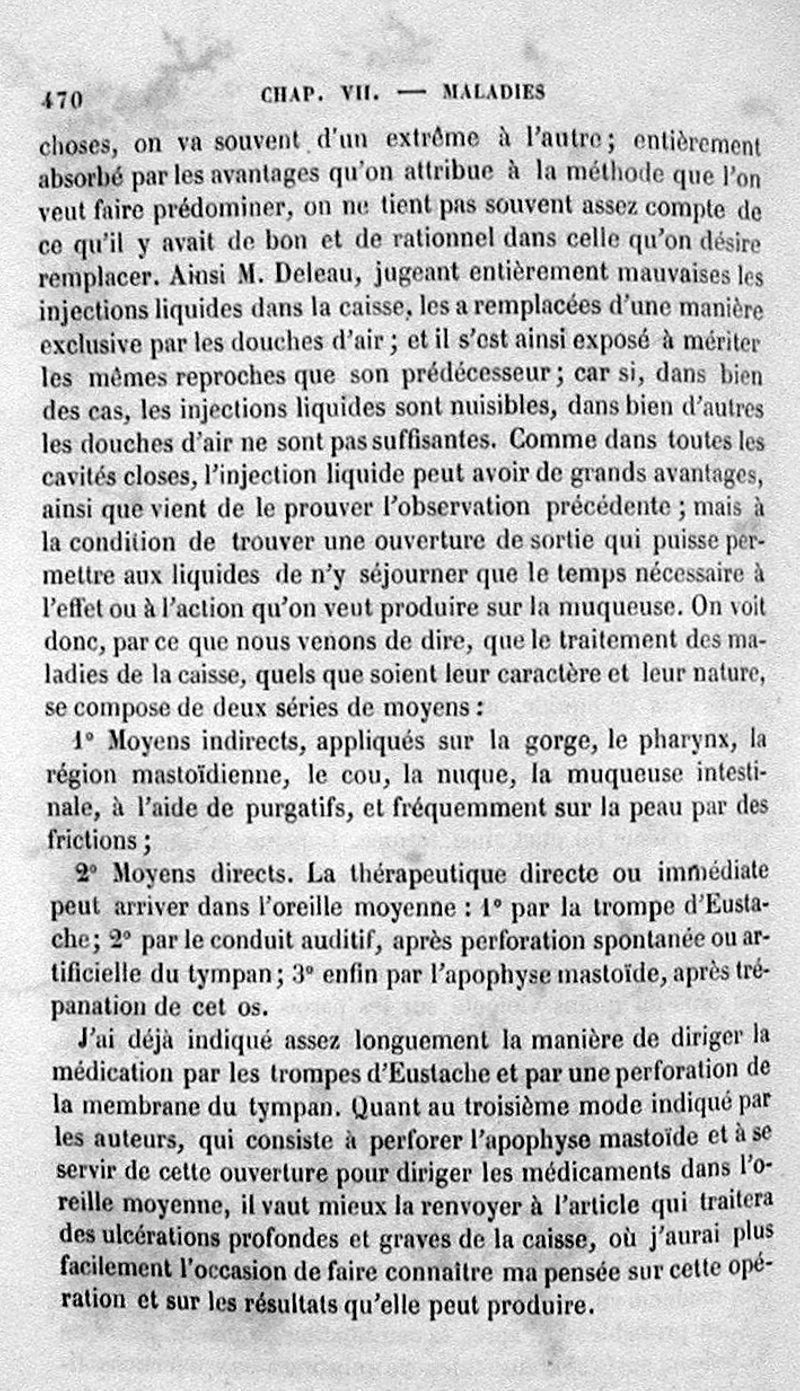 470 CHAP. VII. — MALADIES

choses, on va souvent d'un extrême à l'autre; entièrement absorbé par les avantages qu'on attribue à la méthode que l'on veut faire prédominer, on ne tient pas souvent assez compte de ce qu'il y avait de bon et de rationnel dans celle qu'on désire remplacer. Ainsi M. Deleau, jugeant entièrement mauvaises les injections liquides dans la caisse, les a remplacées d'une manière exclusive par les douches d'air; et il s'est ainsi exposé à mériter les mêmes reproches que son prédécesseur; car si, dans bien des cas, les injections liquides sont nuisibles, dans bien d'autres les douches d'air ne sont pas suffisantes. Comme dans toutes les cavités closes, l'injection liquide peut avoir de grands avantages, ainsi que vient de le prouver l'observation précédente; mais à la condition de trouver une ouverture de sortie qui puisse permettre aux liquides de n'y séjourner que le temps nécessaire à l'effet ou à l'action qu'on veut produire sur la muqueuse. On voit donc, par ce que nous venons de dire, que le traitement des maladies de la caisse, quels que soient leur caractère et leur nature, se compose de deux séries de moyens :

1° Moyens indirects, appliqués sur la gorge, le pharynx, la région mastoïdienne, le cou, la nuque, la muqueuse intestinale, à l'aide de purgatifs, et fréquemment sur la peau par des frictions;

2° Moyens directs. La thérapeutique directe ou immédiate peut arriver dans l'oreille moyenne : 1° par la trompe d'Eustache; 2° par le conduit auditif, après perforation spontanée ou artificielle du tympan; 3° enfin par l'apophyse mastoïde, après trépanation de cet os.

J'ai déjà indiqué assez longuement la manière de diriger la médication par les trompes d'Eustache et par une perforation de la membrane du tympan. Quant au troisième mode indiqué par les auteurs, qui consiste à perforer l'apophyse mastoïde et à se servir de cette ouverture pour diriger les médicaments dans l'oreille moyenne, il vaut mieux la renvoyer à l'article qui traitera des ulcérations profondes et graves de la caisse, où j'aurai plus facilement l'occasion de faire connaître ma pensée sur cette opération et sur les résultats qu'elle peut produire.